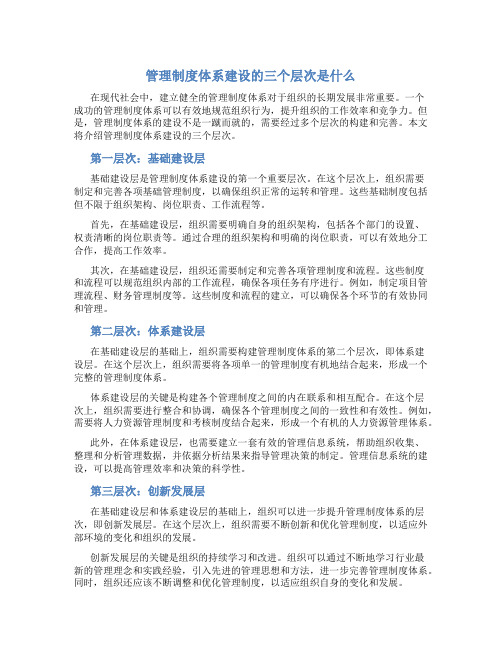 管理制度体系建设的三个层次是什么

在现代社会中，建立健全的管理制度体系对于组织的长期发展非常重要。一个成功的管理制度体系可以有效地规范组织行为，提升组织的工作效率和竞争力。但是，管理制度体系的建设不是一蹴而就的，需要经过多个层次的构建和完善。本文将介绍管理制度体系建设的三个层次。

第一层次：基础建设层

基础建设层是管理制度体系建设的第一个重要层次。在这个层次上，组织需要制定和完善各项基础管理制度，以确保组织正常的运转和管理。这些基础制度包括但不限于组织架构、岗位职责、工作流程等。

首先，在基础建设层，组织需要明确自身的组织架构，包括各个部门的设置、权责清晰的岗位职责等。通过合理的组织架构和明确的岗位职责，可以有效地分工合作，提高工作效率。

其次，在基础建设层，组织还需要制定和完善各项管理制度和流程。这些制度和流程可以规范组织内部的工作流程，确保各项任务有序进行。例如，制定项目管理流程、财务管理制度等。这些制度和流程的建立，可以确保各个环节的有效协同和管理。

第二层次：体系建设层

在基础建设层的基础上，组织需要构建管理制度体系的第二个层次，即体系建设层。在这个层次上，组织需要将各项单一的管理制度有机地结合起来，形成一个完整的管理制度体系。

体系建设层的关键是构建各个管理制度之间的内在联系和相互配合。在这个层次上，组织需要进行整合和协调，确保各个管理制度之间的一致性和有效性。例如，需要将人力资源管理制度和考核制度结合起来，形成一个有机的人力资源管理体系。

此外，在体系建设层，也需要建立一套有效的管理信息系统，帮助组织收集、整理和分析管理数据，并依据分析结果来指导管理决策的制定。管理信息系统的建设，可以提高管理效率和决策的科学性。

第三层次：创新发展层

在基础建设层和体系建设层的基础上，组织可以进一步提升管理制度体系的层次，即创新发展层。在这个层次上，组织需要不断创新和优化管理制度，以适应外部环境的变化和组织的发展。

创新发展层的关键是组织的持续学习和改进。组织可以通过不断地学习行业最新的管理理念和实践经验，引入先进的管理思想和方法，进一步完善管理制度体系。同时，组织还应该不断调整和优化管理制度，以适应组织自身的变化和发展。